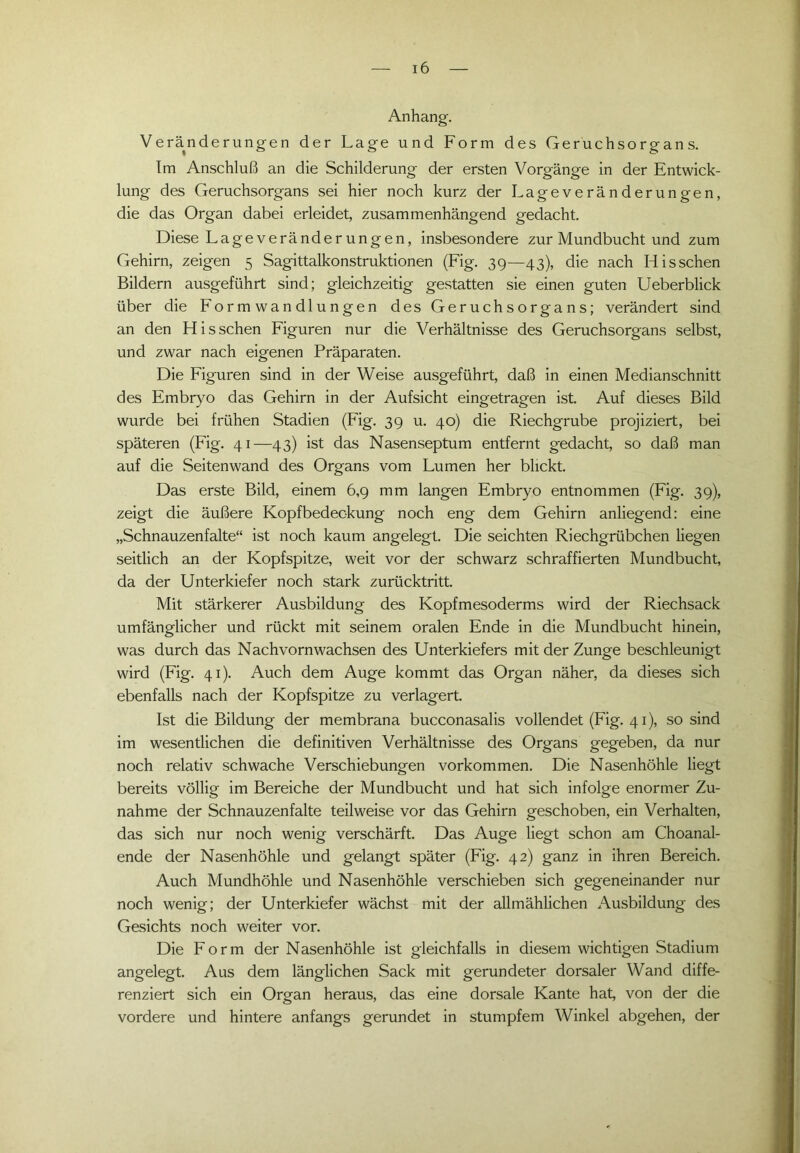 — 16 —

Anhang.

Veränderungen der Lage und Form des Geruchsorgans.

Im Anschluß an die Schilderung der ersten Vorgänge in der Entwicklung des Geruchsorgans sei hier noch kurz der Lageveränderungen, die das Organ dabei erleidet, zusammenhängend gedacht.

Diese Lageveränderungen, insbesondere zur Mundbucht und zum Gehirn, zeigen 5 Sagittalkonstruktionen (Fig. 39—43), die nach Hisschen Bildern ausgeführt sind; gleichzeitig gestatten sie einen guten Ueberblick über die Formwandlungen des Geruchsorgans; verändert sind an den Hisschen Figuren nur die Verhältnisse des Geruchsorgans selbst, und zwar nach eigenen Präparaten.

Die Figuren sind in der Weise ausgeführt, daß in einen Medianschnitt des Embryo das Gehirn in der Aufsicht eingetragen ist. Auf dieses Bild wurde bei frühen Stadien (Fig. 39 u. 40) die Riechgrube projiziert, bei späteren (Fig. 41—43) ist das Nasenseptum entfernt gedacht, so daß man auf die Seitenwand des Organs vom Lumen her blickt.

Das erste Bild, einem 6,9 mm langen Embryo entnommen (Fig. 39), zeigt die äußere Kopfbedeckung noch eng dem Gehirn anliegend: eine „Schnauzenfalte“ ist noch kaum angelegt. Die seichten Riechgrübchen liegen seitlich an der Kopfspitze, weit vor der schwarz schraffierten Mundbucht, da der Unterkiefer noch stark zurücktritt.

Mit stärkerer Ausbildung des Kopfmesoderms wird der Riechsack umfänglicher und rückt mit seinem oralen Ende in die Mundbucht hinein, was durch das Nachvornwachsen des Unterkiefers mit der Zunge beschleunigt wird (Fig. 41). Auch dem Auge kommt das Organ näher, da dieses sich ebenfalls nach der Kopfspitze zu verlagert.

Ist die Bildung der membrana bucconasalis vollendet (Fig. 41), so sind im wesentlichen die definitiven Verhältnisse des Organs gegeben, da nur noch relativ schwache Verschiebungen vorkommen. Die Nasenhöhle liegt bereits völlig im Bereiche der Mundbucht und hat sich infolge enormer Zunahme der Schnauzenfalte teilweise vor das Gehirn geschoben, ein Verhalten, das sich nur noch wenig verschärft. Das Auge liegt schon am Choanalende der Nasenhöhle und gelangt später (Fig. 42) ganz in ihren Bereich. Auch Mundhöhle und Nasenhöhle verschieben sich gegeneinander nur noch wenig; der Unterkiefer wächst mit der allmählichen Ausbildung des Gesichts noch weiter vor.

Die Form der Nasenhöhle ist gleichfalls in diesem wichtigen Stadium angelegt. Aus dem länglichen Sack mit gerundeter dorsaler Wand differenziert sich ein Organ heraus, das eine dorsale Kante hat, von der die vordere und hintere anfangs gerundet in stumpfem Winkel abgehen, der